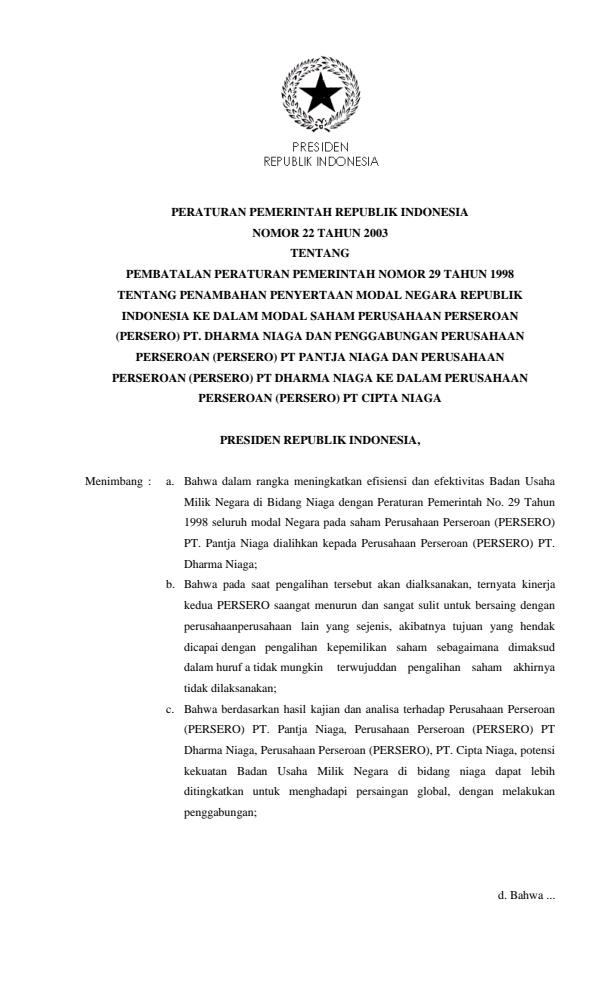 PRESIDEN
REPUBLIK INDONESIA

PERATURAN PEMERINTAH REPUBLIK INDONESIA
NOMOR 22 TAHUN 2003
TENTANG
PEMBATALAN PERATURAN PEMERINTAH NOMOR 29 TAHUN 1998 TENTANG PENAMBAHAN PENYERTAAN MODAL NEGARA REPUBLIK INDONESIA KE DALAM MODAL SAHAM PERUSAHAAN PERSEROAN (PERSERO) PT. DHARMA NIAGA DAN PENGGABUNGAN PERUSAHAAN PERSEROAN (PERSERO) PT PANTJA NIAGA DAN PERUSAHAAN PERSEROAN (PERSERO) PT DHARMA NIAGA KE DALAM PERUSAHAAN PERSEROAN (PERSERO) PT CIPTA NIAGA

PRESIDEN REPUBLIK INDONESIA,

Menimbang : a. Bahwa dalam rangka meningkatkan efisiensi dan efektivitas Badan Usaha Milik Negara di Bidang Niaga dengan Peraturan Pemerintah No. 29 Tahun 1998 seluruh modal Negara pada saham Perusahaan Perseroan (PERSERO) PT. Pantja Niaga dialihkan kepada Perusahaan Perseroan (PERSERO) PT. Dharma Niaga;

b. Bahwa pada saat pengalihan tersebut akan dialksanakan, ternyata kinerja kedua PERSERO saangat menurun dan sangat sulit untuk bersaing dengan perusahaanperusahaan lain yang sejenis, akibatnya tujuan yang hendak dicapai dengan pengalihan kepemilikan saham sebagaimana dimaksud dalam huruf a tidak mungkin terwujuddan pengalihan saham akhirnya tidak dilaksanakan;

c. Bahwa berdasarkan hasil kajian dan analisa terhadap Perusahaan Perseroan (PERSERO) PT. Pantja Niaga, Perusahaan Perseroan (PERSERO) PT Dharma Niaga, Perusahaan Perseroan (PERSERO), PT. Cipta Niaga, potensi kekuatan Badan Usaha Milik Negara di bidang niaga dapat lebih ditingkatkan untuk menghadapi persaingan global, dengan melakukan penggabungan;

d. Bahwa ...